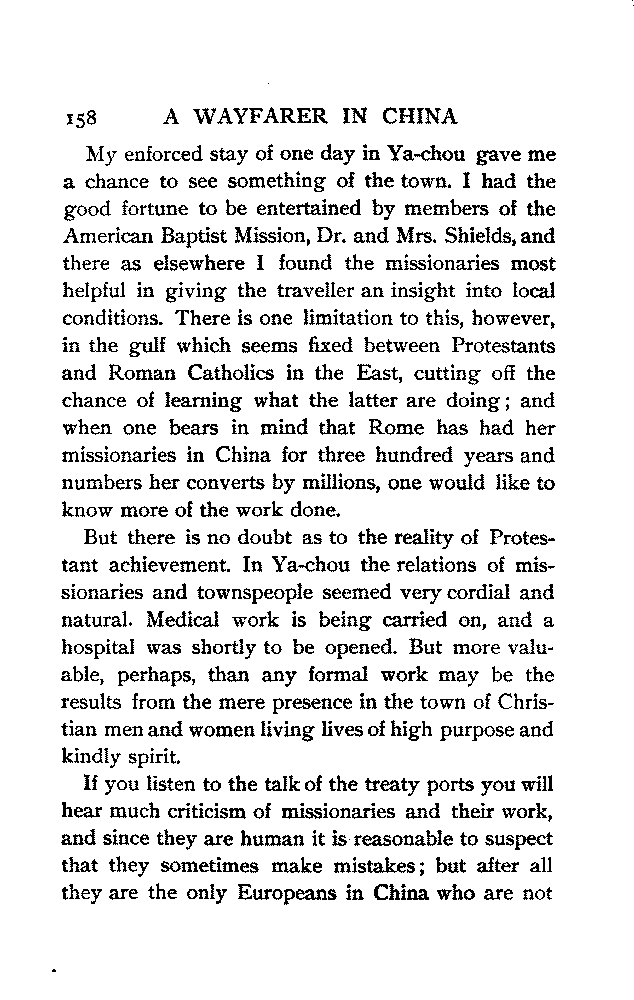 158 A WAYFARER IN CHINA

My enforced stay of one day in Ya-chou gave me a chance to see something of the town. I had the good fortune to be entertained by members of the American Baptist Mission, Dr. and Mrs. Shields, and there as elsewhere I found the missionaries most helpful in giving the traveller an insight into local conditions. There is one limitation to this, however, in the gulf which seems fixed between Protestants and Roman Catholics in the East, cutting off the chance of learning what the latter are doing; and when one bears in mind that Rome has had her missionaries in China for three hundred years and numbers her converts by millions, one would like to know more of the work done.

But there is no doubt as to the reality of Protestant achievement. In Ya-chou the relations of missionaries and townspeople seemed very cordial and natural. Medical work is being carried on, and a hospital was shortly to be opened. But more valuable, perhaps, than any formal work may be the results from the mere presence in the town of Christian men and women living lives of high purpose and kindly spirit.

If you listen to the talk of the treaty ports you will hear much criticism of missionaries and their work, and since they are human it is reasonable to suspect that they sometimes make mistakes; but after all they are the only Europeans in China who are not